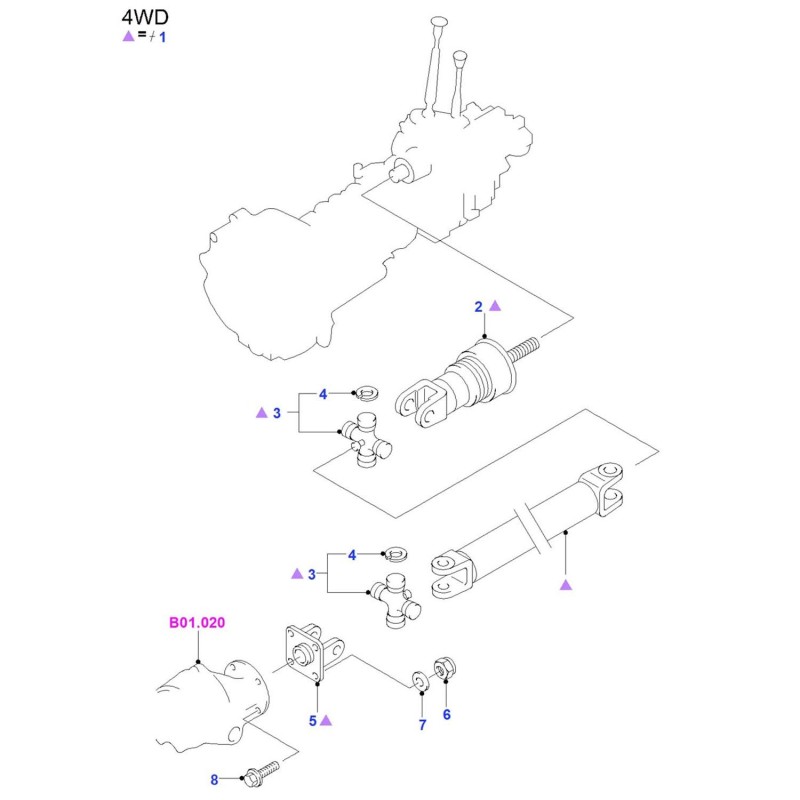 4WD
▲ = ≠ 1

2 ▲
4
▲ 3
4
▲ 3
▲
B01.020
5 ▲
7
6
8